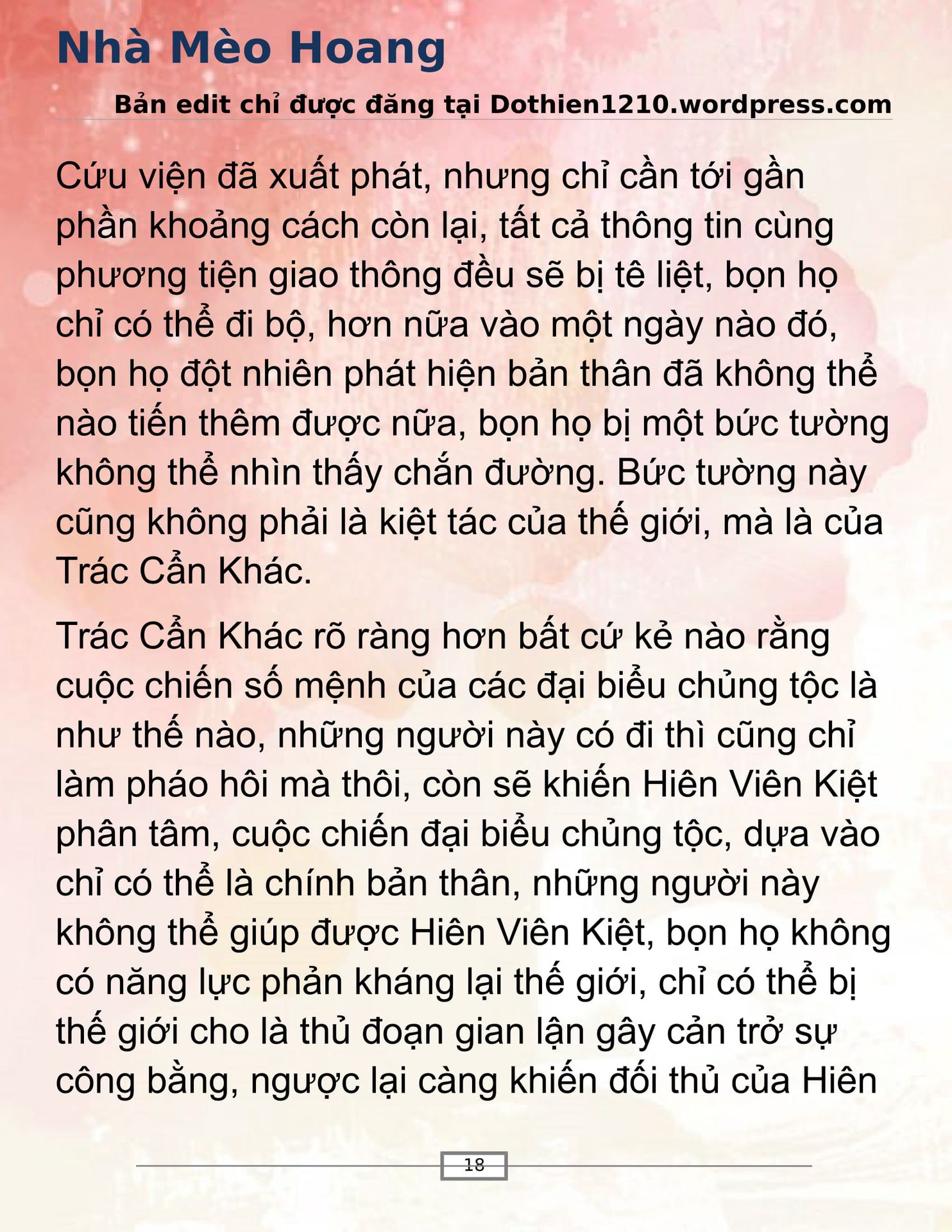 Nhà Mèo Hoang

Bản edit chỉ được đăng tại Dothien1210.wordpress.com

Cứu viện đã xuất phát, nhưng chỉ cần tới gần phần khoảng cách còn lại, tất cả thông tin cùng phương tiện giao thông đều sẽ bị tê liệt, bọn họ chỉ có thể đi bộ, hơn nữa vào một ngày nào đó, bọn họ đột nhiên phát hiện bản thân đã không thể nào tiến thêm được nữa, bọn họ bị một bức tường không thể nhìn thấy chắn đường. Bức tường này cũng không phải là kiệt tác của thế giới, mà là của Trác Cẩn Khác.

Trác Cẩn Khác rõ ràng hơn bất cứ kẻ nào rằng cuộc chiến số mệnh của các đại biểu chủng tộc là như thế nào, những người này có đi thì cũng chỉ làm pháo hôi mà thôi, còn sẽ khiến Hiên Viên Kiệt phân tâm, cuộc chiến đại biểu chủng tộc, dựa vào chỉ có thể là chính bản thân, những người này không thể giúp được Hiên Viên Kiệt, bọn họ không có năng lực phản kháng lại thế giới, chỉ có thể bị thế giới cho là thủ đoạn gian lận gây cản trở sự công bằng, ngược lại càng khiến đối thủ của Hiên

18